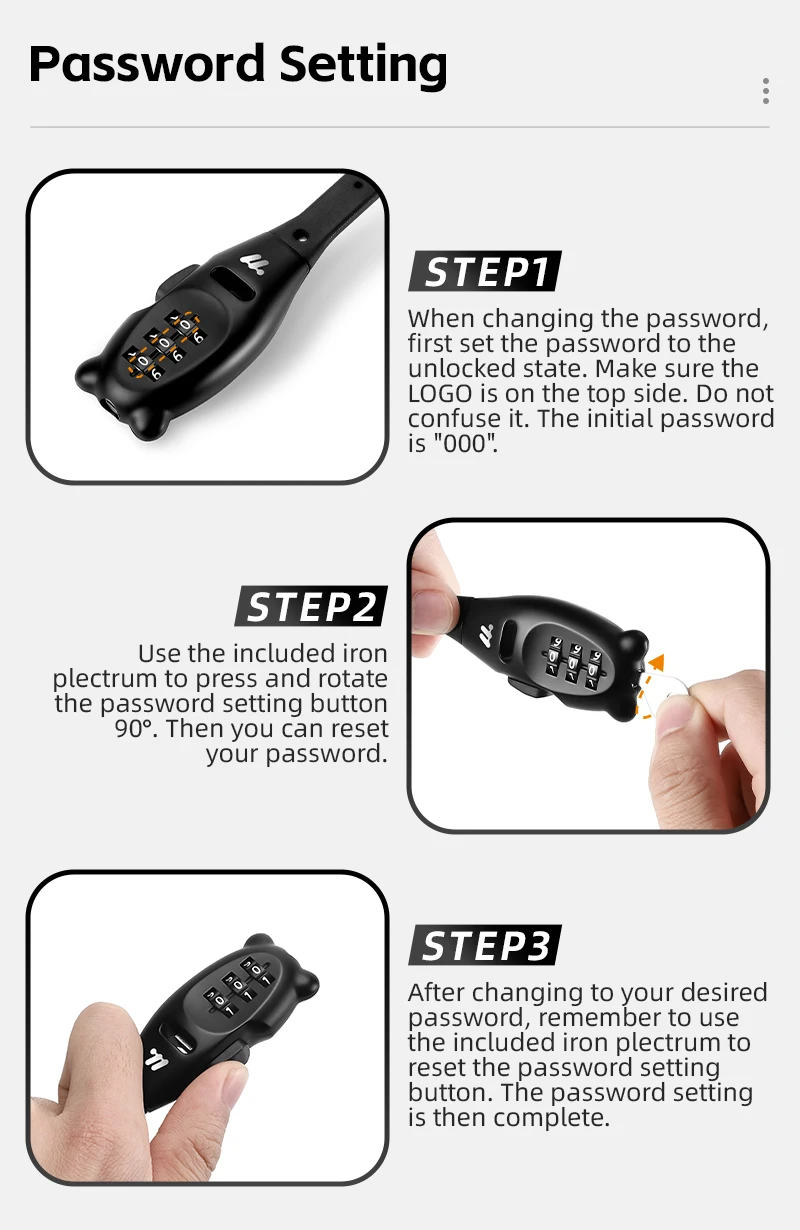 Password Setting

STEP1

When changing the password, first set the password to the unlocked state. Make sure the LOGO is on the top side. Do not confuse it. The initial password is "000".

STEP2

Use the included iron plectrum to press and rotate the password setting button 90°. Then you can reset your password.

STEP3

After changing to your desired password, remember to use the included iron plectrum to reset the password setting button. The password setting is then complete.